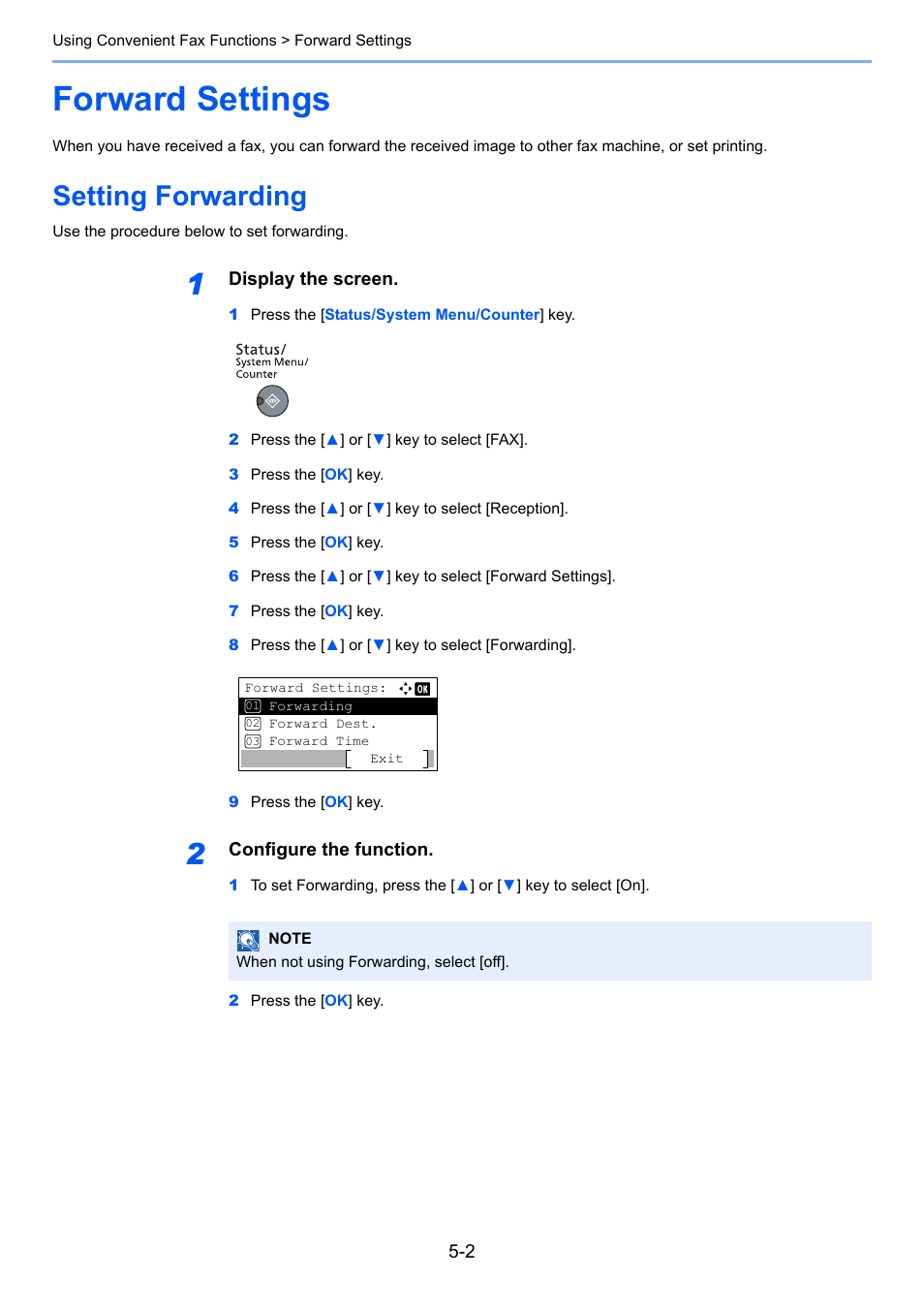 Using Convenient Fax Functions > Forward Settings

Forward Settings

When you have received a fax, you can forward the received image to other fax machine, or set printing.

Setting Forwarding

Use the procedure below to set forwarding.

1 Display the screen.

1 Press the [Status/System Menu/Counter] key.

Status/
System Menu/
Counter

2 Press the [▲] or [▼] key to select [FAX].

3 Press the [OK] key.

4 Press the [▲] or [▼] key to select [Reception].

5 Press the [OK] key.

6 Press the [▲] or [▼] key to select [Forward Settings].

7 Press the [OK] key.

8 Press the [▲] or [▼] key to select [Forwarding].

Forward Settings: OK
01 Forwarding
02 Forward Dest.
03 Forward Time
[ Exit ]

9 Press the [OK] key.

2 Configure the function.

1 To set Forwarding, press the [▲] or [▼] key to select [On].

NOTE
When not using Forwarding, select [off].

2 Press the [OK] key.

5-2